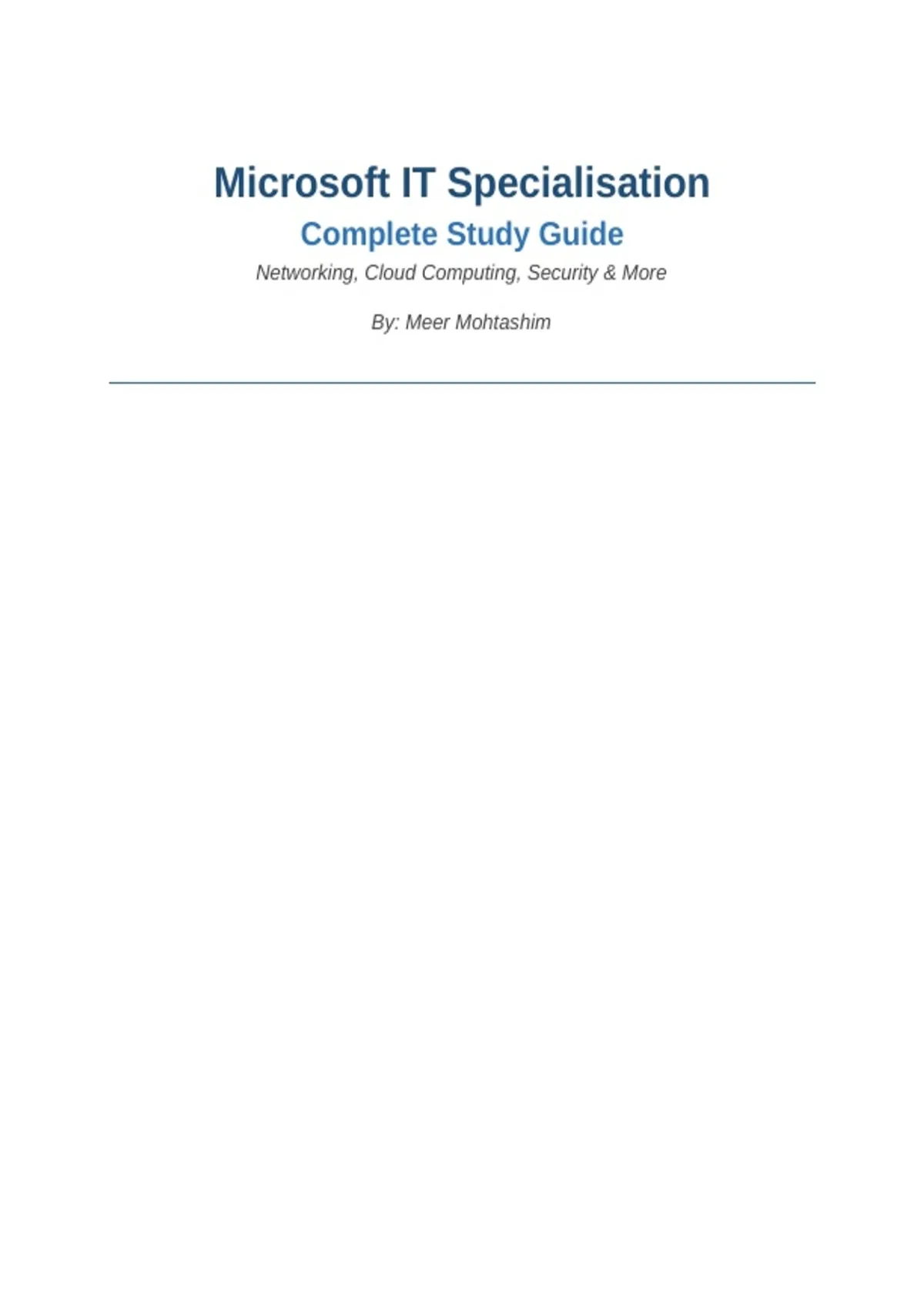 Microsoft IT Specialisation

Complete Study Guide

Networking, Cloud Computing, Security & More

By: Meer Mohtashim